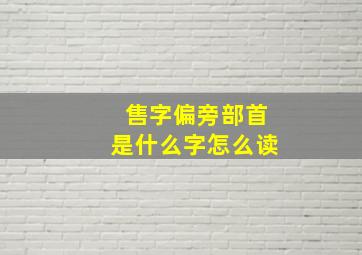 售字偏旁部首
是什么字怎么读